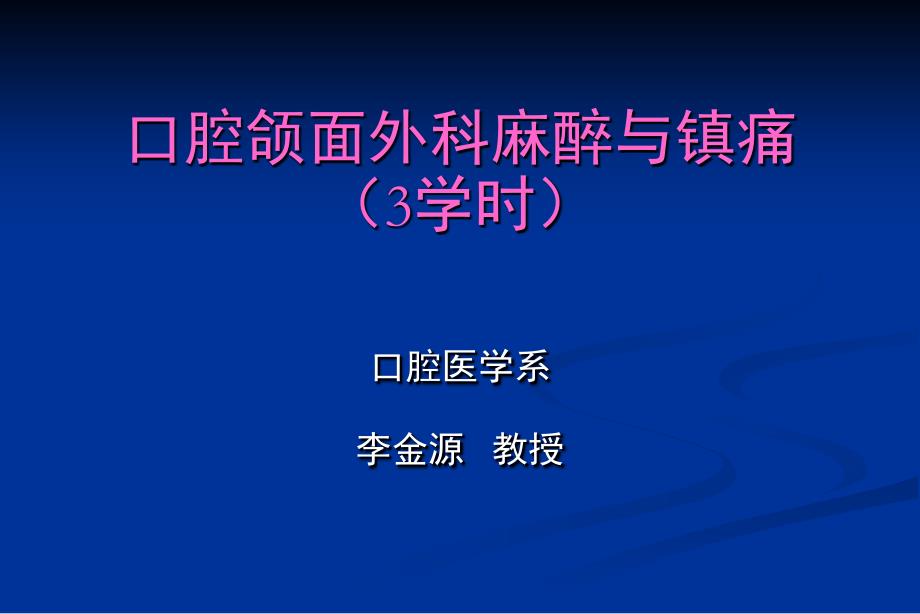 口腔颌面外科麻醉与镇痛
（3学时）

口腔医学系

李金源　教授